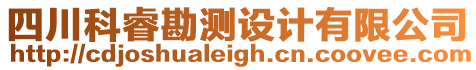 四川科睿勘测设计有限公司
http://cdjoshualeigh.cn.coovee.com